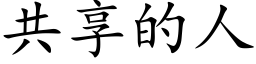 共享的人